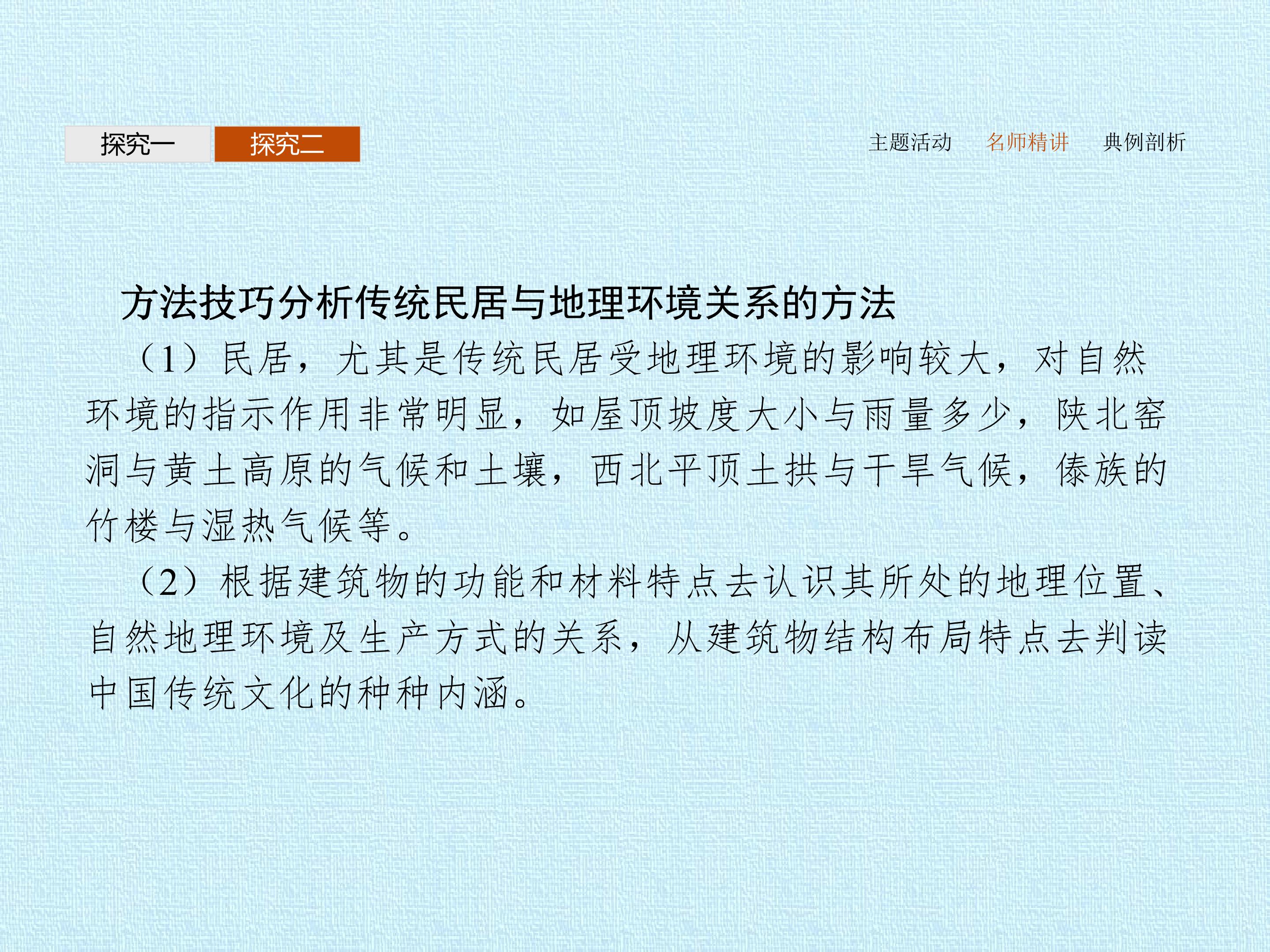 探究一　探究二

主题活动　名师精讲　典例剖析

方法技巧分析传统民居与地理环境关系的方法

（1）民居，尤其是传统民居受地理环境的影响较大，对自然环境的指示作用非常明显，如屋顶坡度大小与雨量多少，陕北窑洞与黄土高原的气候和土壤，西北平顶土拱与干旱气候，傣族的竹楼与湿热气候等。

（2）根据建筑物的功能和材料特点去认识其所处的地理位置、自然地理环境及生产方式的关系，从建筑物结构布局特点去判读中国传统文化的种种内涵。